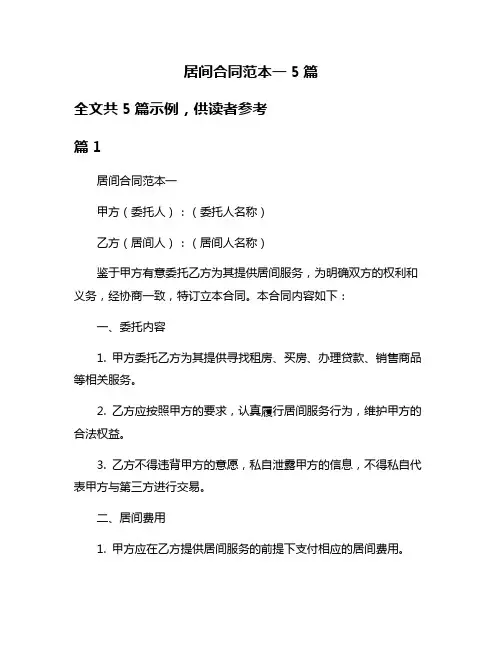 居间合同范本一 5 篇

全文共 5 篇示例，供读者参考

篇 1

居间合同范本一

甲方（委托人）：（委托人名称）

乙方（居间人）：（居间人名称）

鉴于甲方有意委托乙方为其提供居间服务，为明确双方的权利和义务，经协商一致，特订立本合同。本合同内容如下：

一、委托内容

1. 甲方委托乙方为其提供寻找租房、买房、办理贷款、销售商品等相关服务。

2. 乙方应按照甲方的要求，认真履行居间服务行为，维护甲方的合法权益。

3. 乙方不得违背甲方的意愿，私自泄露甲方的信息，不得私自代表甲方与第三方进行交易。

二、居间费用

1. 甲方应在乙方提供居间服务的前提下支付相应的居间费用。